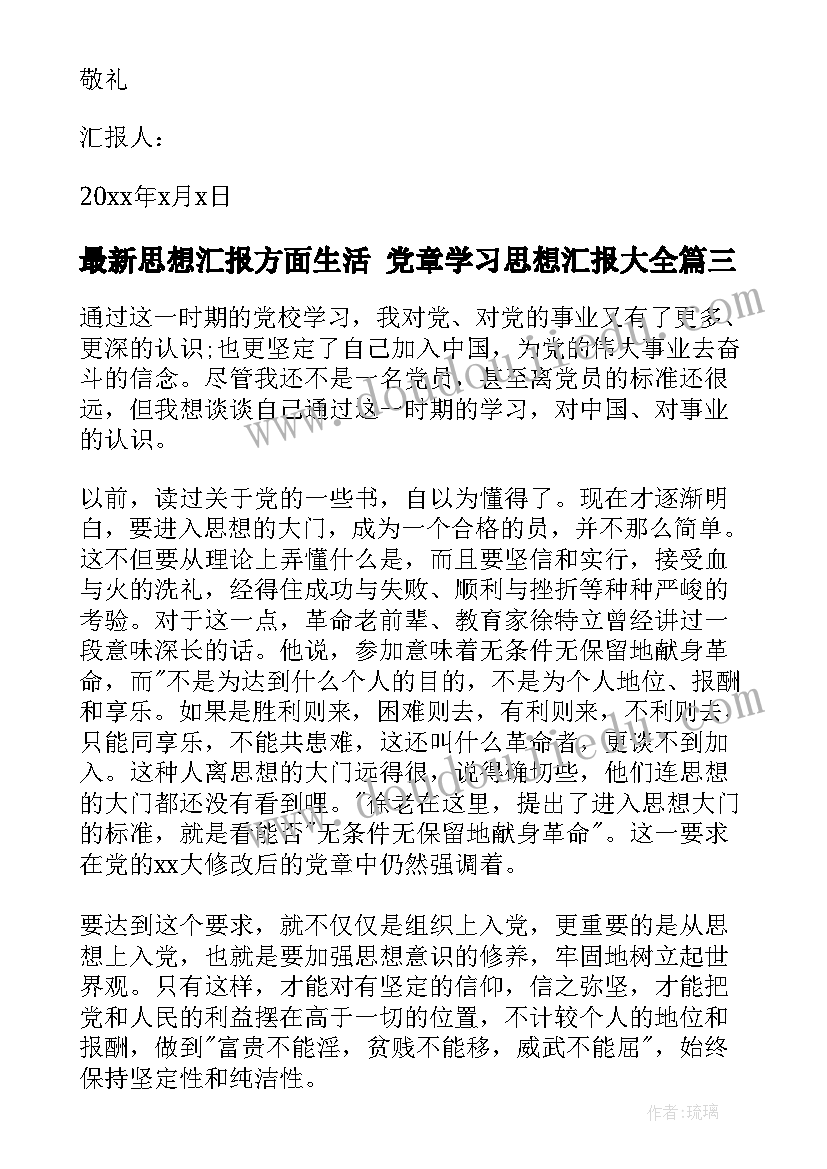 敬礼

汇报人：

20xx年x月x日

最新思想汇报方面生活 党章学习思想汇报大全篇三

通过这一时期的党校学习，我对党、对党的事业又有了更多、更深的认识;也更坚定了自己加入中国，为党的伟大事业去奋斗的信念。尽管我还不是一名党员，甚至离党员的标准还很远，但我想谈谈自己通过这一时期的学习，对中国、对事业的认识。

以前，读过关于党的一些书，自以为懂得了。现在才逐渐明白，要进入思想的大门，成为一个合格的员，并不那么简单。这不但要从理论上弄懂什么是，而且要坚信和实行，接受血与火的洗礼，经得住成功与失败、顺利与挫折等种种严峻的考验。对于这一点，革命老前辈、教育家徐特立曾经讲过一段意味深长的话。他说，参加意味着无条件无保留地献身革命，而"不是为达到什么个人的目的，不是为个人地位、报酬和享乐。如果是胜利则来，困难则去，有利则来，不利则去只能同享乐，不能共患难，这还叫什么革命者，更谈不到加入。这种人离思想的大门远得很，说得确切些，他们连思想的大门都还没有看到哩。"徐老在这里，提出了进入思想大门的标准，就是看能否"无条件无保留地献身革命"。这一要求在党的xx大修改后的党章中仍然强调着。

要达到这个要求，就不仅仅是组织上入党，更重要的是从思想上入党，也就是要加强思想意识的修养，牢固地树立起世界观。只有这样，才能对有坚定的信仰，信之弥坚，才能把党和人民的利益摆在高于一切的位置，不计较个人的地位和报酬，做到"富贵不能淫，贫贱不能移，威武不能屈"，始终保持坚定性和纯洁性。

作者：琉璃